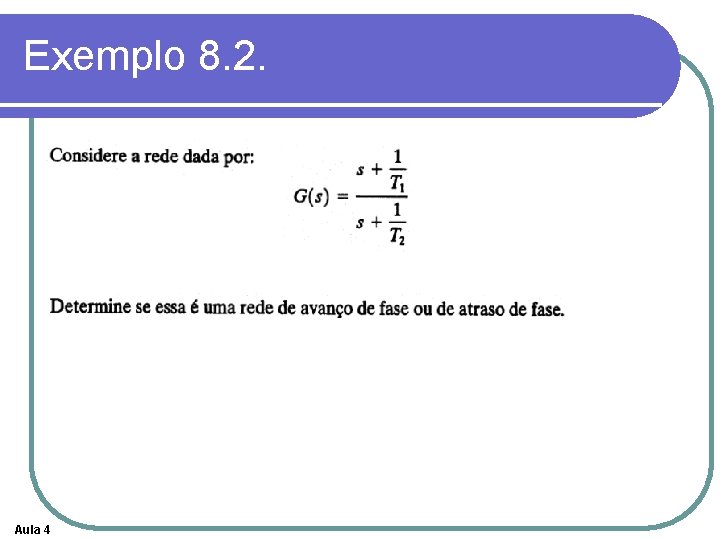 Exemplo 8.2.

Considere a rede dada por:

$G(s) = \frac{s + \frac{1}{T_1}}{s + \frac{1}{T_2}}$

Determine se essa é uma rede de avanço de fase ou de atraso de fase.

Aula 4